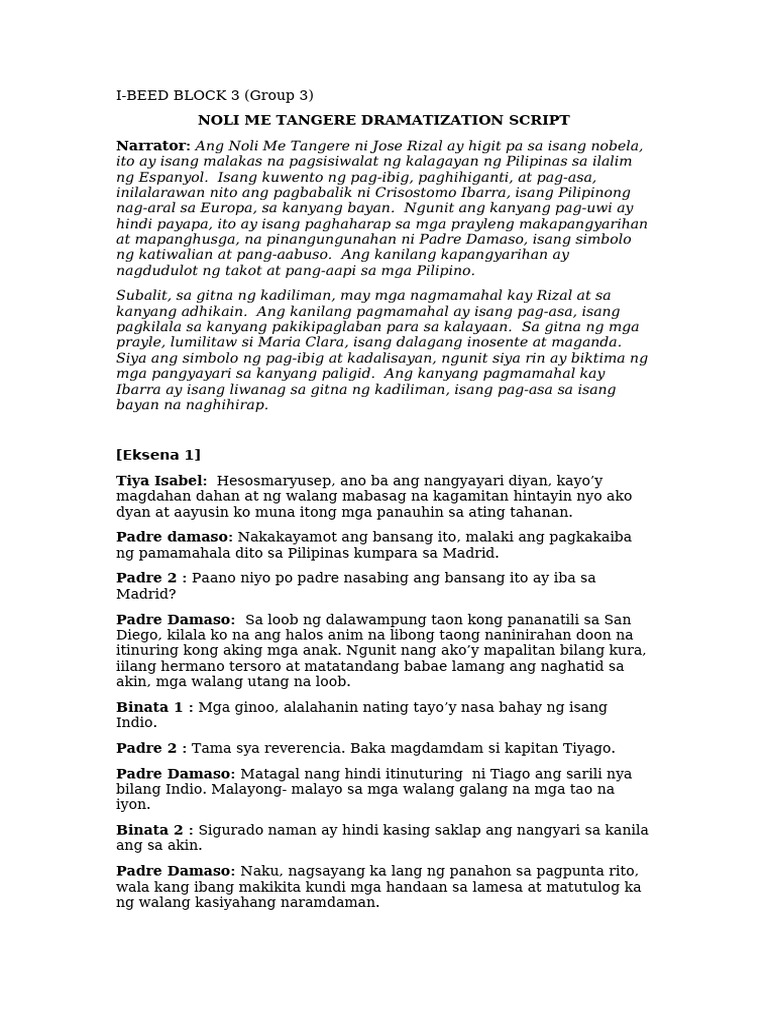 I-BEED BLOCK 3 (Group 3)

NOLI ME TANGERE DRAMATIZATION SCRIPT

Narrator: Ang Noli Me Tangere ni Jose Rizal ay higit pa sa isang nobela, ito ay isang malakas na pagsisiwalat ng kalagayan ng Pilipinas sa ilalim ng Espanyol. Isang kuwento ng pag-ibig, paghihiganti, at pag-asa, inilalarawan nito ang pagbabalik ni Crisostomo Ibarra, isang Pilipinong nag-aral sa Europa, sa kanyang bayan. Ngunit ang kanyang pag-uwi ay hindi payapa, ito ay isang paghaharap sa mga prayleng makapangyarihan at mapanghusga, na pinangungunahan ni Padre Damaso, isang simbolo ng katiwalian at pang-aabuso. Ang kanilang kapangyarihan ay nagdudulot ng takot at pang-aapi sa mga Pilipino.

Subalit, sa gitna ng kadiliman, may mga nagmamahal kay Rizal at sa kanyang adhikain. Ang kanilang pagmamahal ay isang pag-asa, isang pagkilala sa kanyang pakikipaglaban para sa kalayaan. Sa gitna ng mga prayle, lumilitaw si Maria Clara, isang dalagang inosente at maganda. Siya ang simbolo ng pag-ibig at kadalisayan, ngunit siya rin ay biktima ng mga pangyayari sa kanyang paligid. Ang kanyang pagmamahal kay Ibarra ay isang liwanag sa gitna ng kadiliman, isang pag-asa sa isang bayan na naghihirap.

[Eksena 1]

Tiya Isabel: Hesosmaryusep, ano ba ang nangyayari diyan, kayo'y magdahan dahan at ng walang mabasag na kagamitan hintayin nyo ako dyan at aayusin ko muna itong mga panauhin sa ating tahanan.

Padre damaso: Nakakayamot ang bansang ito, malaki ang pagkakaiba ng pamamahala dito sa Pilipinas kumpara sa Madrid.

Padre 2 : Paano niyo po padre nasabing ang bansang ito ay iba sa Madrid?

Padre Damaso: Sa loob ng dalawampung taon kong pananatili sa San Diego, kilala ko na ang halos anim na libong taong naninirahan doon na itinuring kong aking mga anak. Ngunit nang ako'y mapalitan bilang kura, iilang hermano tersoro at matatandang babae lamang ang naghatid sa akin, mga walang utang na loob.

Binata 1 : Mga ginoo, alalahanin nating tayo'y nasa bahay ng isang Indio.

Padre 2 : Tama sya reverencia. Baka magdamdam si kapitan Tiyago.

Padre Damaso: Matagal nang hindi itinuturing ni Tiago ang sarili nya bilang Indio. Malayong- malayo sa mga walang galang na mga tao na iyon.

Binata 2 : Sigurado naman ay hindi kasing saklap ang nangyari sa kanila ang sa akin.

Padre Damaso: Naku, nagsayang ka lang ng panahon sa pagpunta rito, wala kang ibang makikita kundi mga handaan sa lamesa at matutulog ka ng walang kasiyahang naramdaman.